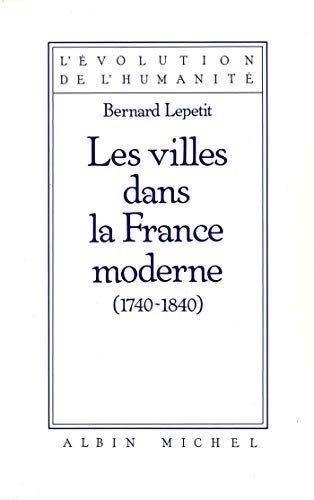 L'ÉVOLUTION DE L'HUMANITÉ

Bernard Lepetit

Les villes dans la France moderne (1740-1840)

ALBIN MICHEL